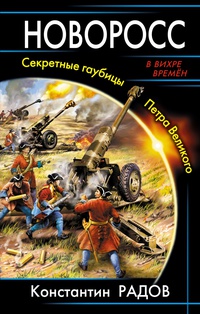 НОВОРОСС

Секретные гаубицы Петра Великого

В ВИХРЕ ВРЕМЁН

Константин РАДОВ